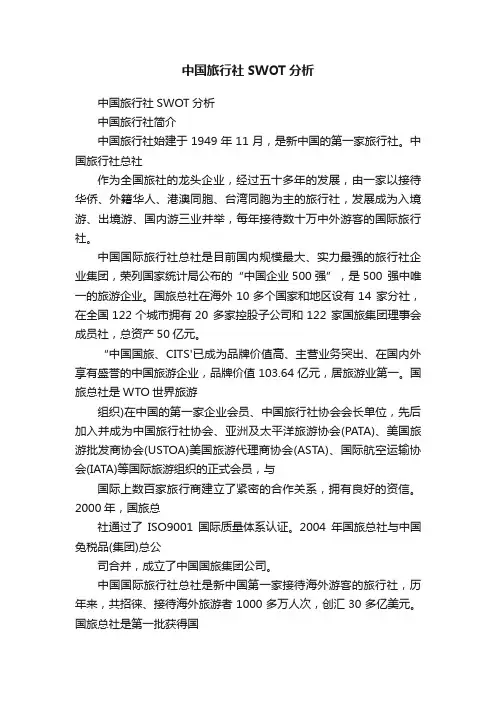 中国旅行社 SWOT 分析

中国旅行社 SWOT 分析

中国旅行社简介

中国旅行社始建于 1949 年 11 月，是新中国的第一家旅行社。中国旅行社总社

作为全国旅社的龙头企业，经过五十多年的发展，由一家以接待华侨、外籍华人、港澳同胞、台湾同胞为主的旅行社，发展成为入境游、出境游、国内游三业并举，每年接待数十万中外游客的国际旅行社。

中国国际旅行社总社是目前国内规模最大、实力最强的旅行社企业集团，荣列国家统计局公布的“中国企业 500 强”，是 500 强中唯一的旅游企业。国旅总社在海外 10 多个国家和地区设有 14 家分社，在全国 122 个城市拥有 20 多家控股子公司和 122 家国旅集团理事会成员社，总资产 50 亿元。

“中国国旅、CITS'已成为品牌价值高、主营业务突出、在国内外享有盛誉的中国旅游企业，品牌价值 103.64 亿元，居旅游业第一。国旅总社是 WTO 世界旅游

组织)在中国的第一家企业会员、中国旅行社协会会长单位，先后加入并成为中国旅行社协会、亚洲及太平洋旅游协会(PATA)、美国旅游批发商协会(USTOA)美国旅游代理商协会(ASTA)、国际航空运输协会(IATA)等国际旅游组织的正式会员，与

国际上数百家旅行商建立了紧密的合作关系，拥有良好的资信。2000 年，国旅总

社通过了 ISO9001 国际质量体系认证。2004 年国旅总社与中国免税品(集团)总公

司合并，成立了中国国旅集团公司。

中国国际旅行社总社是新中国第一家接待海外游客的旅行社，历年来，共招徕、接待海外旅游者 1000 多万人次，创汇 30 多亿美元。国旅总社是第一批获得国